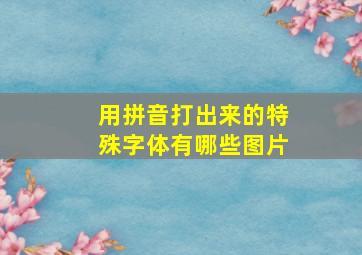 用拼音打出来的特殊字体有哪些图片